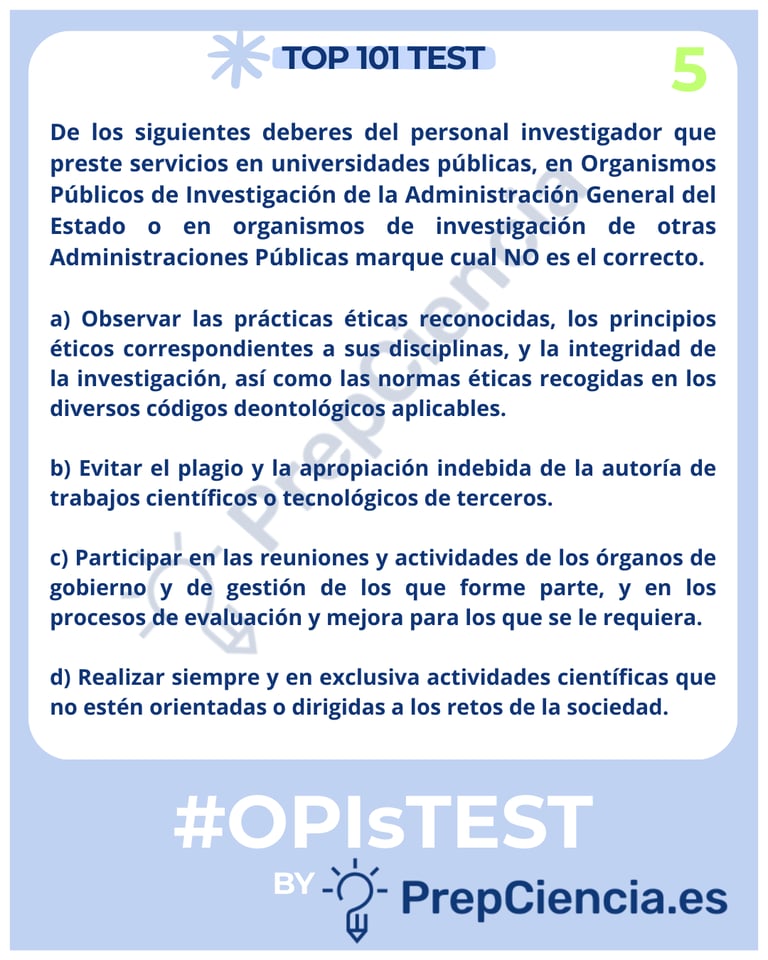 TOP 101 TEST

5

De los siguientes deberes del personal investigador que preste servicios en universidades públicas, en Organismos Públicos de Investigación de la Administración General del Estado o en organismos de investigación de otras Administraciones Públicas marque cual NO es el correcto.

a) Observar las prácticas éticas reconocidas, los principios éticos correspondientes a sus disciplinas, y la integridad de la investigación, así como las normas éticas recogidas en los diversos códigos deontológicos aplicables.

b) Evitar el plagio y la apropiación indebida de la autoría de trabajos científicos o tecnológicos de terceros.

c) Participar en las reuniones y actividades de los órganos de gobierno y de gestión de los que forme parte, y en los procesos de evaluación y mejora para los que se le requiera.

d) Realizar siempre y en exclusiva actividades científicas que no estén orientadas o dirigidas a los retos de la sociedad.

PrepCiencia

#OPIsTEST

BY PrepCiencia.es